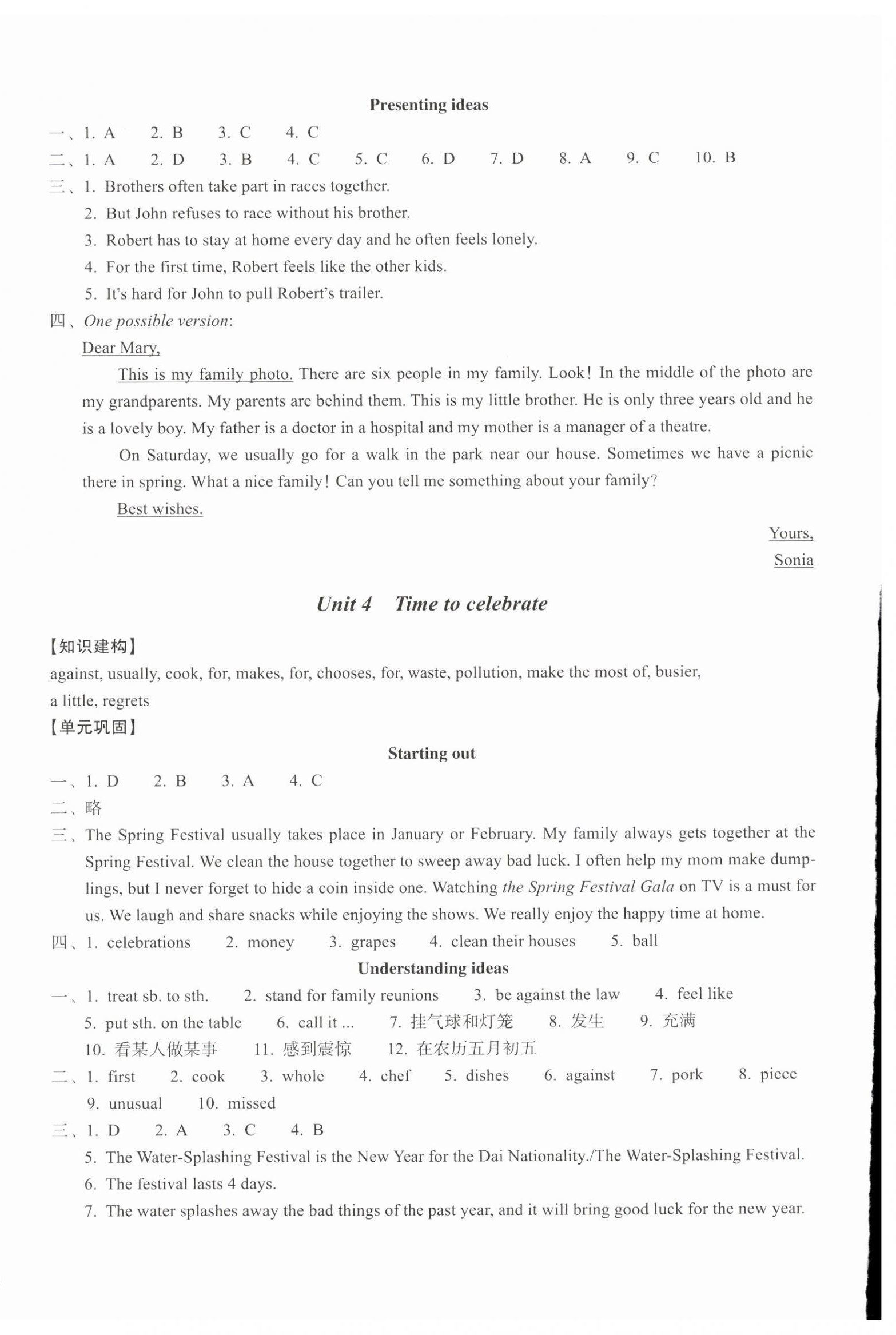 Presenting ideas

一、1. A 2. B 3. C 4. C

二、1. A 2. D 3. B 4. C 5. C 6. D 7. D 8. A 9. C 10. B

三、1. Brothers often take part in races together.

2. But John refuses to race without his brother.

3. Robert has to stay at home every day and he often feels lonely.

4. For the first time, Robert feels like the other kids.

5. It's hard for John to pull Robert's trailer.

四、One possible version:

Dear Mary,

This is my family photo. There are six people in my family. Look! In the middle of the photo are my grandparents. My parents are behind them. This is my little brother. He is only three years old and he is a lovely boy. My father is a doctor in a hospital and my mother is a manager of a theatre.

On Saturday, we usually go for a walk in the park near our house. Sometimes we have a picnic there in spring. What a nice family! Can you tell me something about your family?

Best wishes.

Yours,

Sonia

Unit 4 Time to celebrate

【知识建构】

against, usually, cook, for, makes, for, chooses, for, waste, pollution, make the most of, busier, a little, regrets

【单元巩固】

Starting out

一、1. D 2. B 3. A 4. C

二、略

三、The Spring Festival usually takes place in January or February. My family always gets together at the Spring Festival. We clean the house together to sweep away bad luck. I often help my mom make dumplings, but I never forget to hide a coin inside one. Watching the Spring Festival Gala on TV is a must for us. We laugh and share snacks while enjoying the shows. We really enjoy the happy time at home.

四、1. celebrations 2. money 3. grapes 4. clean their houses 5. ball

Understanding ideas

一、1. treat sb. to sth. 2. stand for family reunions 3. be against the law 4. feel like

5. put sth. on the table 6. call it ... 7. 挂气球和灯笼 8. 发生 9. 充满

10. 看某人做某事 11. 感到震惊 12. 在农历五月初五

二、1. first 2. cook 3. whole 4. chef 5. dishes 6. against 7. pork 8. piece

9. unusual 10. missed

三、1. D 2. A 3. C 4. B

5. The Water-Splashing Festival is the New Year for the Dai Nationality./The Water-Splashing Festival.

6. The festival lasts 4 days.

7. The water splashes away the bad things of the past year, and it will bring good luck for the new year.